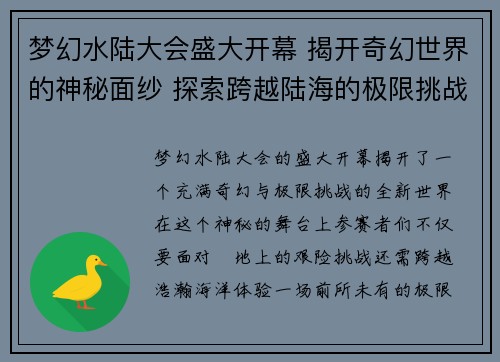 梦幻水陆大会盛大开幕 揭开奇幻世界的神秘面纱 探索跨越陆海的极限挑战

梦幻水陆大会的盛大开幕揭开了一个充满奇幻与极限挑战的全新世界在这个神秘的舞台上参赛者们不仅要面对 地上的艰险挑战还需跨越浩瀚海洋体验一场前所未有的极限